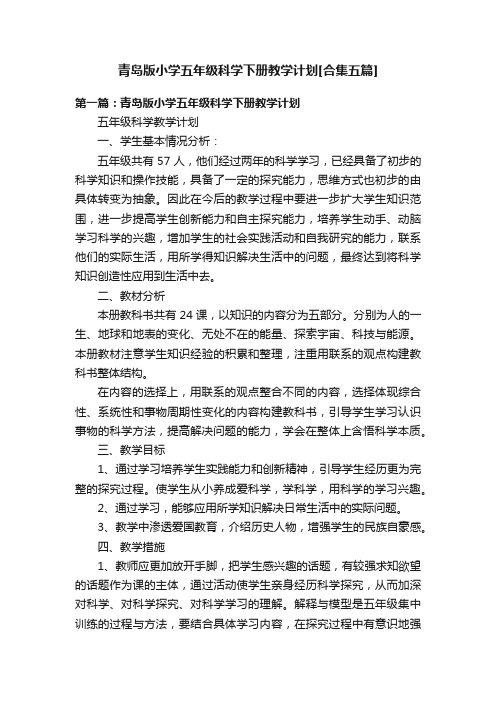 青岛版小学五年级科学下册教学计划[合集五篇]

第一篇：青岛版小学五年级科学下册教学计划

五年级科学教学计划

一、学生基本情况分析：

五年级共有 57 人，他们经过两年的科学学习，已经具备了初步的科学知识和操作技能，具备了一定的探究能力，思维方式也初步的由具体转变为抽象。因此在今后的教学过程中要进一步扩大学生知识范围，进一步提高学生创新能力和自主探究能力，培养学生动手、动脑学习科学的兴趣，增加学生的社会实践活动和自我研究的能力，联系他们的实际生活，用所学得知识解决生活中的问题，最终达到将科学知识创造性应用到生活中去。

二、教材分析

本册教科书共有 24 课，以知识的内容分为五部分。分别为人的一生、地球和地表的变化、无处不在的能量、探索宇宙、科技与能源。本册教材注意学生知识经验的积累和整理，注重用联系的观点构建教科书整体结构。

在内容的选择上，用联系的观点整合不同的内容，选择体现综合性、系统性和事物周期性变化的内容构建教科书，引导学生学习认识事物的科学方法，提高解决问题的能力，学会在整体上含悟科学本质。

三、教学目标

1、通过学习培养学生实践能力和创新精神，引导学生经历更为完整的探究过程。使学生从小养成爱科学，学科学，用科学的学习兴趣。

2、通过学习，能够应用所学知识解决日常生活中的实际问题。

3、教学中渗透爱国教育，介绍历史人物，增强学生的民族自豪感。

四、教学措施

1、教师应更加放开手脚，把学生感兴趣的话题，有较强求知欲望的话题作为课的主体，通过活动使学生亲身经历科学探究，从而加深对科学、对科学探究、对科学学习的理解。解释与模型是五年级集中训练的过程与方法，要结合具体学习内容，在探究过程中有意识地强